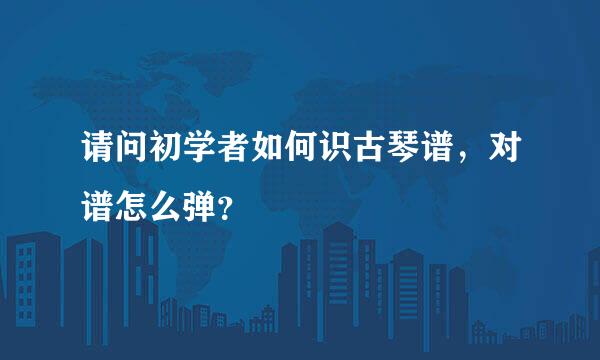 请问初学者如何识古琴谱，对谱怎么弹?